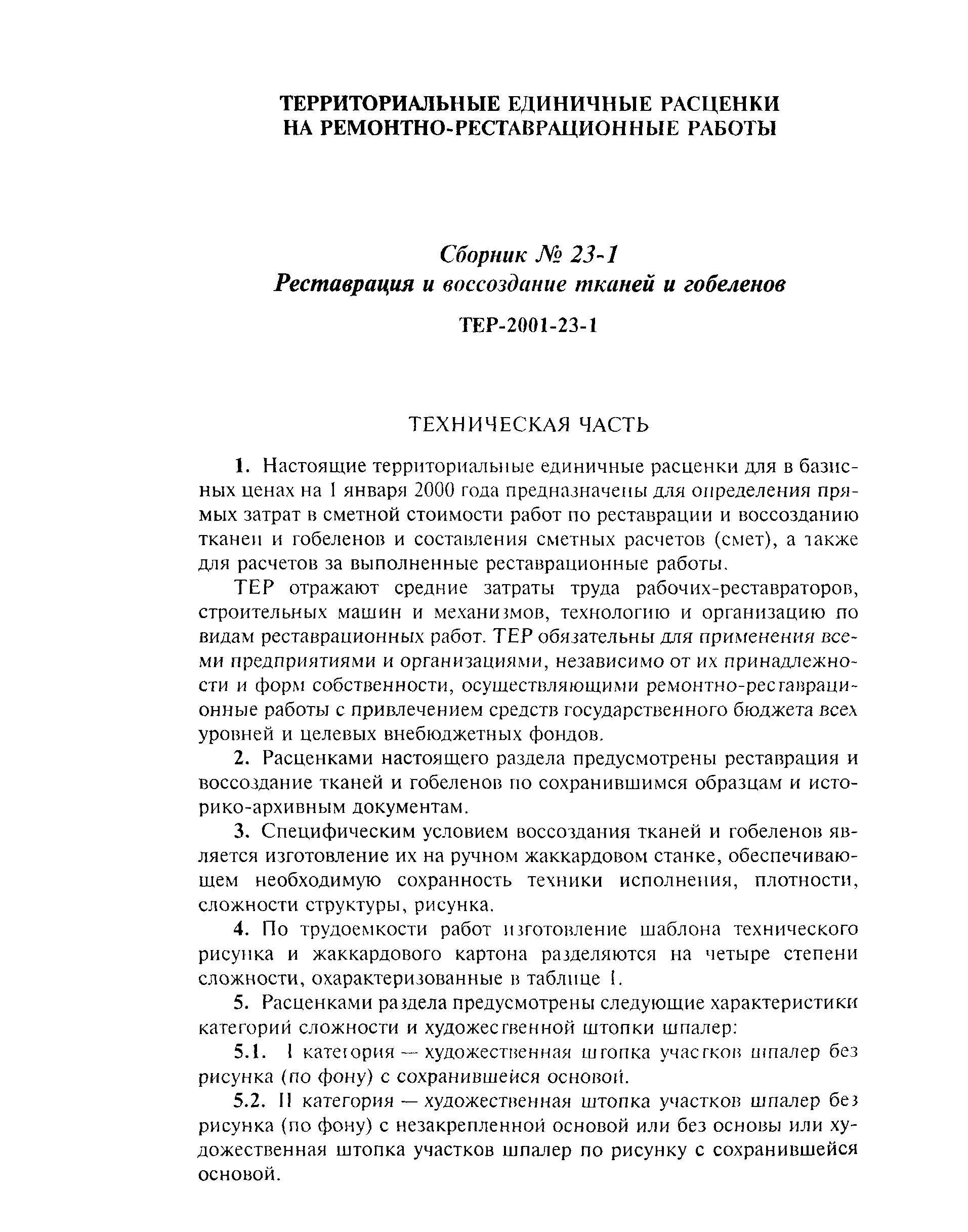 ТЕРРИТОРИАЛЬНЫЕ ЕДИНИЧНЫЕ РАСЦЕНКИ НА РЕМОНТНО-РЕСТАВРАЦИОННЫЕ РАБОТЫ

Сборник № 23-1
Реставрация и воссоздание тканей и гобеленов

ТЕР-2001-23-1

ТЕХНИЧЕСКАЯ ЧАСТЬ

1. Настоящие территориальные единичные расценки для в базисных ценах на 1 января 2000 года предназначены для определения прямых затрат в сметной стоимости работ по реставрации и воссозданию тканей и гобеленов и составления сметных расчетов (смет), а также для расчетов за выполненные реставрационные работы.

ТЕР отражают средние затраты труда рабочих-реставраторов, строительных машин и механизмов, технологию и организацию по видам реставрационных работ. ТЕР обязательны для применения всеми предприятиями и организациями, независимо от их принадлежности и форм собственности, осуществляющими ремонтно-реставрационные работы с привлечением средств государственного бюджета всех уровней и целевых внебюджетных фондов.

2. Расценками настоящего раздела предусмотрены реставрация и воссоздание тканей и гобеленов по сохранившимся образцам и историко-архивным документам.

3. Специфическим условием воссоздания тканей и гобеленов является изготовление их на ручном жаккардовом станке, обеспечивающем необходимую сохранность техники исполнения, плотности, сложности структуры, рисунка.

4. По трудоемкости работ изготовление шаблона технического рисунка и жаккардового картона разделяются на четыре степени сложности, охарактеризованные в таблице 1.

5. Расценками раздела предусмотрены следующие характеристики категорий сложности и художественной штопки шпалер:

5.1. I категория — художественная штопка участков шпалер без рисунка (по фону) с сохранившейся основой.

5.2. II категория — художественная штопка участков шпалер без рисунка (по фону) с незакрепленной основой или без основы или художественная штопка участков шпалер по рисунку с сохранившейся основой.